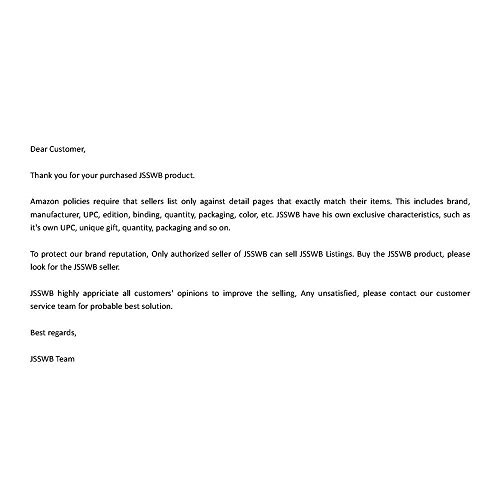 Dear Customer,

Thank you for your purchased JSSWB product.

Amazon policies require that sellers list only against detail pages that exactly match their items. This includes brand, manufacturer, UPC, edition, binding, quantity, packaging, color, etc. JSSWB have his own exclusive characteristics, such as it's own UPC, unique gift, quantity, packaging and so on.

To protect our brand reputation, Only authorized seller of JSSWB can sell JSSWB Listings. Buy the JSSWB product, please look for the JSSWB seller.

JSSWB highly appriciate all customers' opinions to improve the selling, Any unsatisfied, please contact our customer service team for probable best solution.

Best regards,

JSSWB Team